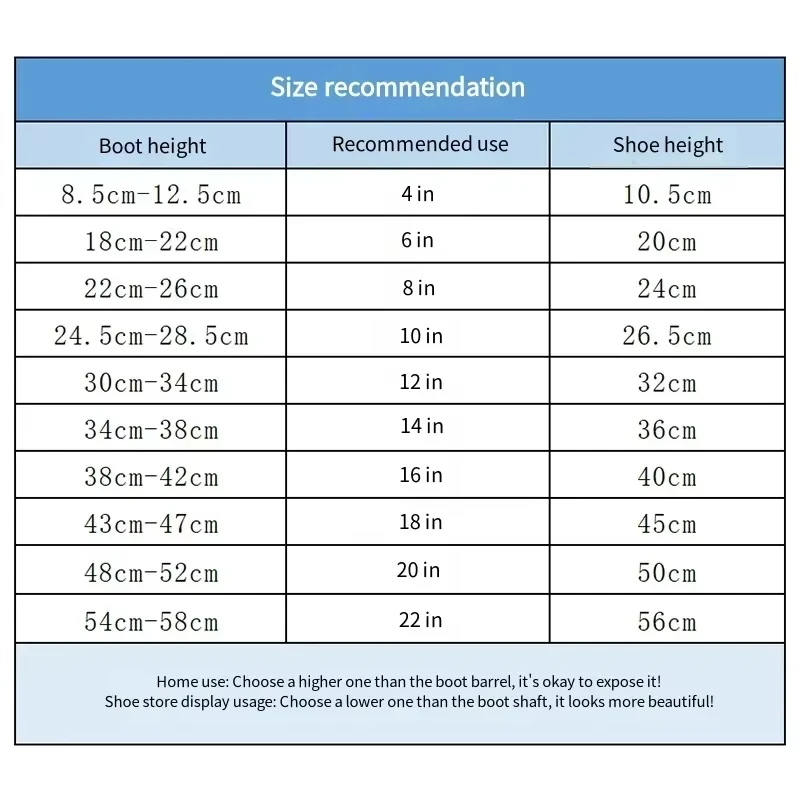 Size recommendation

| Boot height | Recommended use | Shoe height |
|---|---|---|
| 8.5cm-12.5cm | 4 in | 10.5cm |
| 18cm-22cm | 6 in | 20cm |
| 22cm-26cm | 8 in | 24cm |
| 24.5cm-28.5cm | 10 in | 26.5cm |
| 30cm-34cm | 12 in | 32cm |
| 34cm-38cm | 14 in | 36cm |
| 38cm-42cm | 16 in | 40cm |
| 43cm-47cm | 18 in | 45cm |
| 48cm-52cm | 20 in | 50cm |
| 54cm-58cm | 22 in | 56cm |

Home use: Choose a higher one than the boot barrel, it's okay to expose it!
Shoe store display usage: Choose a lower one than the boot shaft, it looks more beautiful!